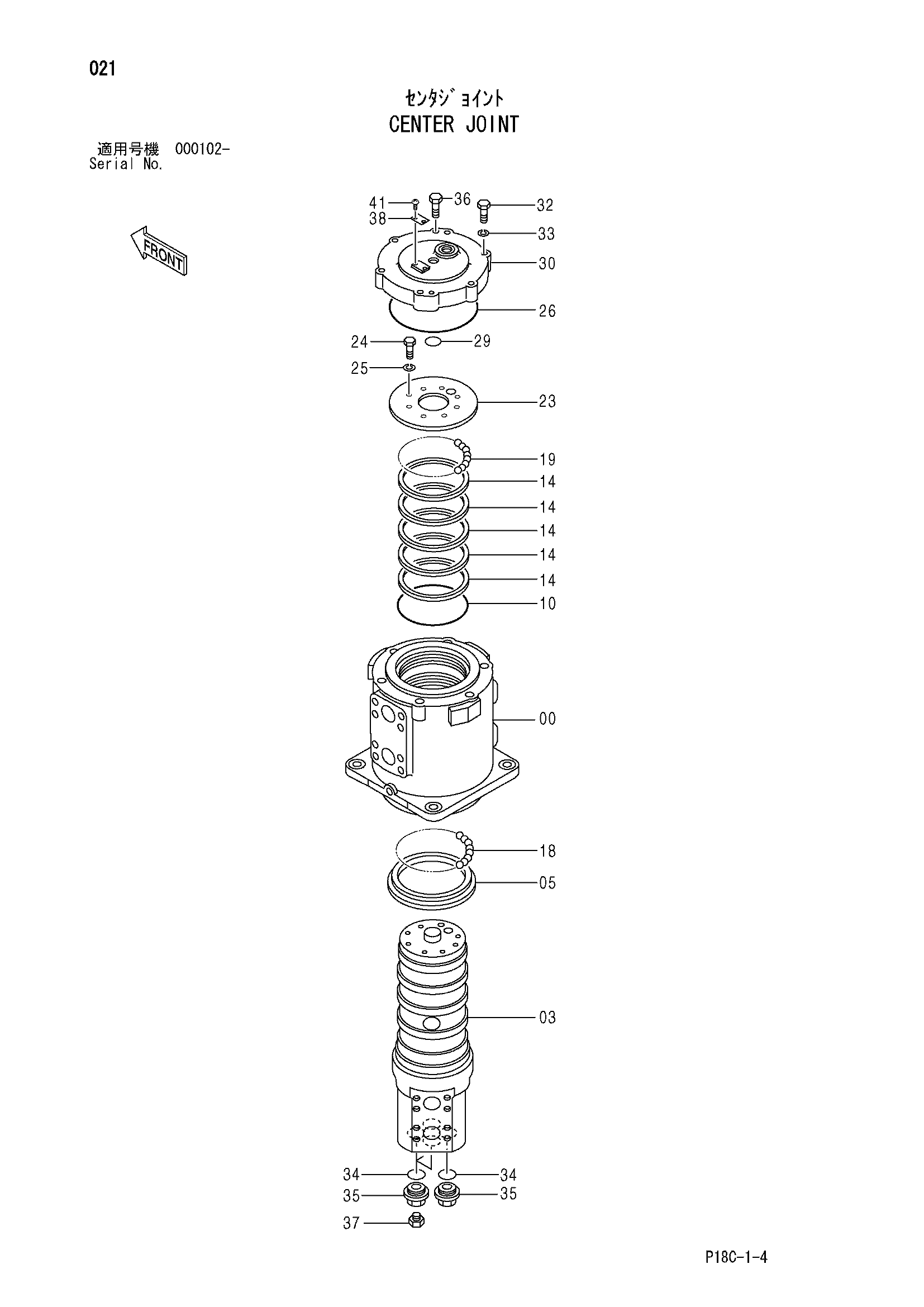 021

ｾﾝﾀｼﾞｮｲﾝﾄ
CENTER JOINT

適用号機 000102-
Serial No.

FRONT

41
36
32
38
33
30
26
24
29
25
23
19
14
14
14
14
14
10
00
18
05
03
34
34
35
35
37

P18C-1-4